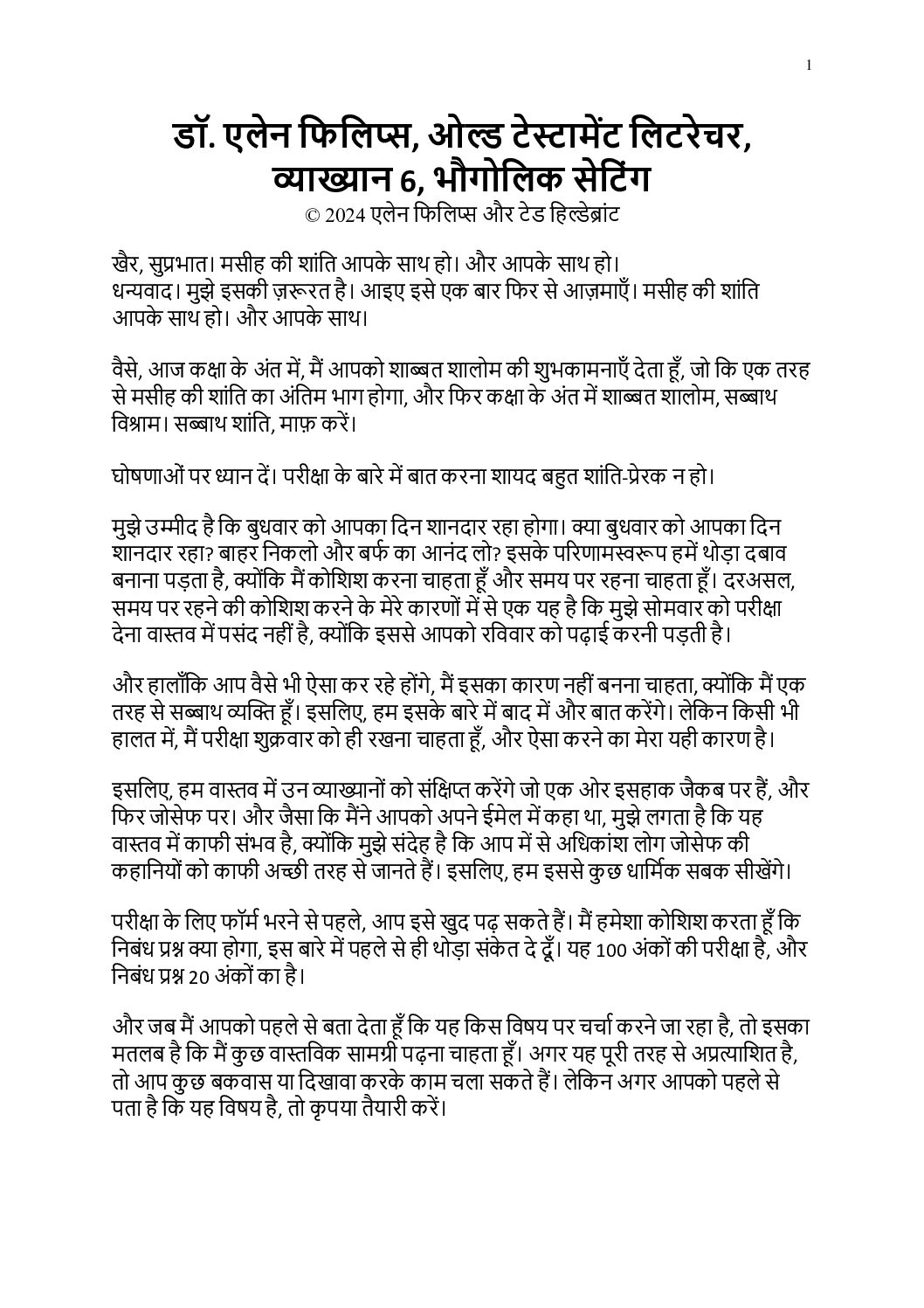 1

डॉ. एलेन फिलिप्स, ओल्ड टेस्टामेंट लिटरेचर, व्याख्यान 6, भौगोलिक सेटिंग
© 2024 एलेन फिलिप्स और टेड हिल्डेब्रांट

खैर, सुप्रभात। मसीह की शांति आपके साथ हो। और आपके साथ हो। धन्यवाद। मुझे इसकी ज़रूरत है। आइए इसे एक बार फिर से आज़माएँ। मसीह की शांति आपके साथ हो। और आपके साथ।

वैसे, आज कक्षा के अंत में, मैं आपको शाब्बत शालोम की शुभकामनाएँ देता हूँ, जो कि एक तरह से मसीह की शांति का अंतिम भाग होगा, और फिर कक्षा के अंत में शाब्बत शालोम, सब्बाथ विश्राम। सब्बाथ शांति, माफ़ करें।

घोषणाओं पर ध्यान दें। परीक्षा के बारे में बात करना शायद बहुत शांति-प्रेरक न हो।

मुझे उम्मीद है कि बुधवार को आपका दिन शानदार रहा होगा। क्या बुधवार को आपका दिन शानदार रहा? बाहर निकलो और बर्फ का आनंद लो? इसके परिणामस्वरूप हमें थोड़ा दबाव बनाना पड़ता है, क्योंकि मैं कोशिश करना चाहता हूँ और समय पर रहना चाहता हूँ। दरअसल, समय पर रहने की कोशिश करने के मेरे कारणों में से एक यह है कि मुझे सोमवार को परीक्षा देना वास्तव में पसंद नहीं है, क्योंकि इससे आपको रविवार को पढ़ाई करनी पड़ती है।

और हालाँकि आप वैसे भी ऐसा कर रहे होंगे, मैं इसका कारण नहीं बनना चाहता, क्योंकि मैं एक तरह से सब्बाथ व्यक्ति हूँ। इसलिए, हम इसके बारे में बाद में और बात करेंगे। लेकिन किसी भी हालत में, मैं परीक्षा शुक्रवार को ही रखना चाहता हूँ, और ऐसा करने का मेरा यही कारण है।

इसलिए, हम वास्तव में उन व्याख्यानों को संक्षिप्त करेंगे जो एक ओर इसहाक जैकब पर हैं, और फिर जोसेफ पर। और जैसा कि मैंने आपको अपने ईमेल में कहा था, मुझे लगता है कि यह वास्तव में काफी संभव है, क्योंकि मुझे संदेह है कि आप में से अधिकांश लोग जोसेफ की कहानियों को काफी अच्छी तरह से जानते हैं। इसलिए, हम इससे कुछ धार्मिक सबक सीखेंगे।

परीक्षा के लिए फॉर्म भरने से पहले, आप इसे खुद पढ़ सकते हैं। मैं हमेशा कोशिश करता हूँ कि निबंध प्रश्न क्या होगा, इस बारे में पहले से ही थोड़ा संकेत दे दूँ। यह 100 अंकों की परीक्षा है, और निबंध प्रश्न 20 अंकों का है।

और जब मैं आपको पहले से बता देता हूँ कि यह किस विषय पर चर्चा करने जा रहा है, तो इसका मतलब है कि मैं कुछ वास्तविक सामग्री पढ़ना चाहता हूँ। अगर यह पूरी तरह से अप्रत्याशित है, तो आप कुछ बकवास या दिखावा करके काम चला सकते हैं। लेकिन अगर आपको पहले से पता है कि यह विषय है, तो कृपया तैयारी करें।